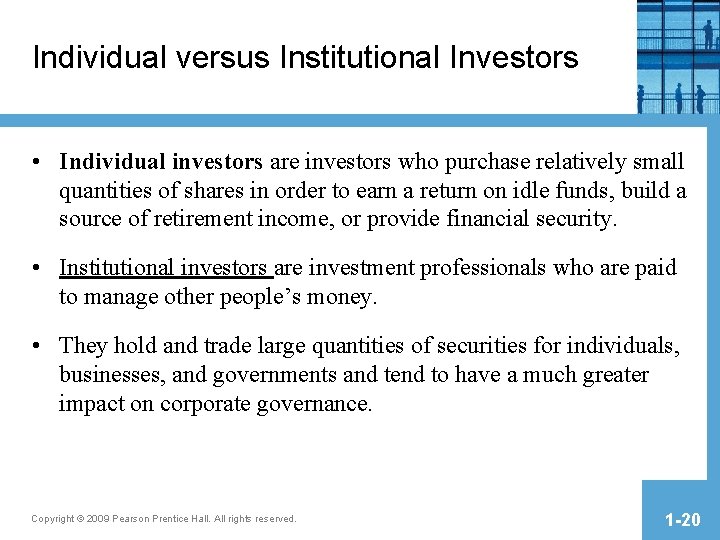 Individual versus Institutional Investors

• Individual investors are investors who purchase relatively small quantities of shares in order to earn a return on idle funds, build a source of retirement income, or provide financial security.

• Institutional investors are investment professionals who are paid to manage other people's money.

• They hold and trade large quantities of securities for individuals, businesses, and governments and tend to have a much greater impact on corporate governance.

Copyright © 2009 Pearson Prentice Hall. All rights reserved.

1-20